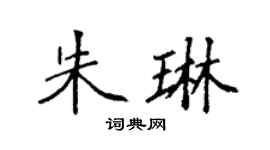 朱琳

词典网